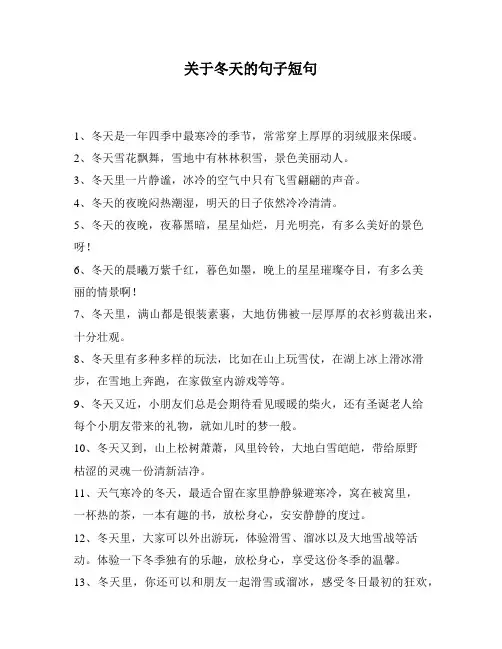 关于冬天的句子短句

1、冬天是一年四季中最寒冷的季节，常常穿上厚厚的羽绒服来保暖。

2、冬天雪花飘舞，雪地中有林林积雪，景色美丽动人。

3、冬天里一片静谧，冰冷的空气中只有飞雪翩翩的声音。

4、冬天的夜晚闷热潮湿，明天的日子依然冷冷清清。

5、冬天的夜晚，夜幕黑暗，星星灿烂，月光明亮，有多么美好的景色呀！

6、冬天的晨曦万紫千红，暮色如墨，晚上的星星璀璨夺目，有多么美丽的情景啊！

7、冬天里，满山都是银装素裹，大地仿佛被一层厚厚的衣衫剪裁出来，十分壮观。

8、冬天里有多种多样的玩法，比如在山上玩雪仗，在湖上冰上滑冰滑步，在雪地上奔跑，在家做室内游戏等等。

9、冬天又近，小朋友们总是会期待看见暖暖的柴火，还有圣诞老人给每个小朋友带来的礼物，就如儿时的梦一般。

10、冬天又到，山上松树萧萧，风里铃铃，大地白雪皑皑，带给原野枯涩的灵魂一份清新洁净。

11、天气寒冷的冬天，最适合留在家里静静躲避寒冷，窝在被窝里，一杯热的茶，一本有趣的书，放松身心，安安静静的度过。

12、冬天里，大家可以外出游玩，体验滑雪、溜冰以及大地雪战等活动。体验一下冬季独有的乐趣，放松身心，享受这份冬季的温馨。

13、冬天里，你还可以和朋友一起滑雪或溜冰，感受冬日最初的狂欢，